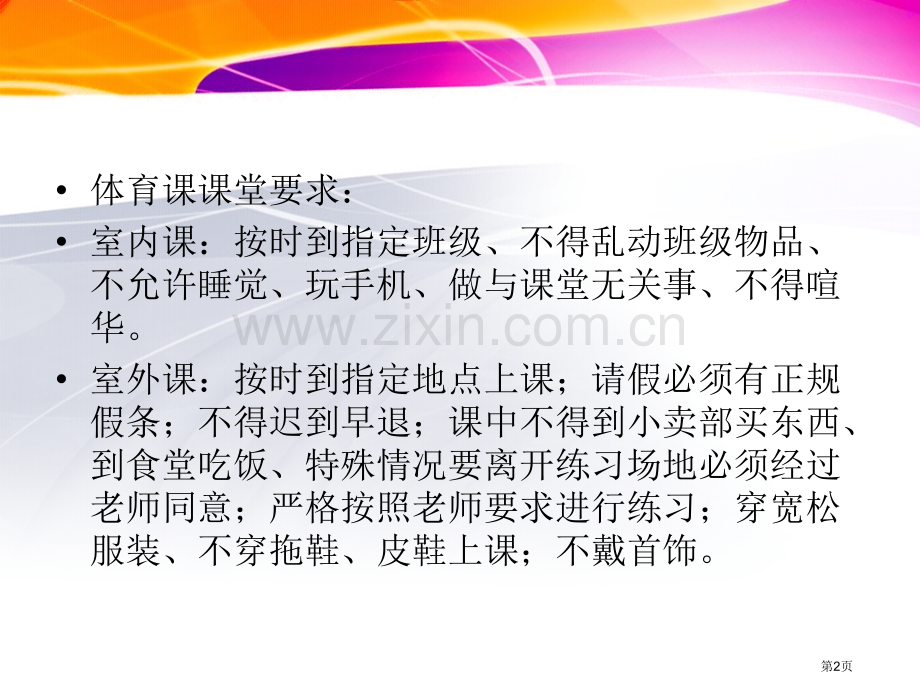 • 体育课课堂要求：

• 室内课：按时到指定班级、不得乱动班级物品、不允许睡觉、玩手机、做与课堂无关事、不得喧华。

www.zixin.com.cn

• 室外课：按时到指定地点上课；请假必须有正规假条；不得迟到早退；课中不得到小卖部买东西、到食堂吃饭、特殊情况要离开练习场地必须经过老师同意；严格按照老师要求进行练习；穿宽松服装、不穿拖鞋、皮鞋上课；不戴首饰。

第2页